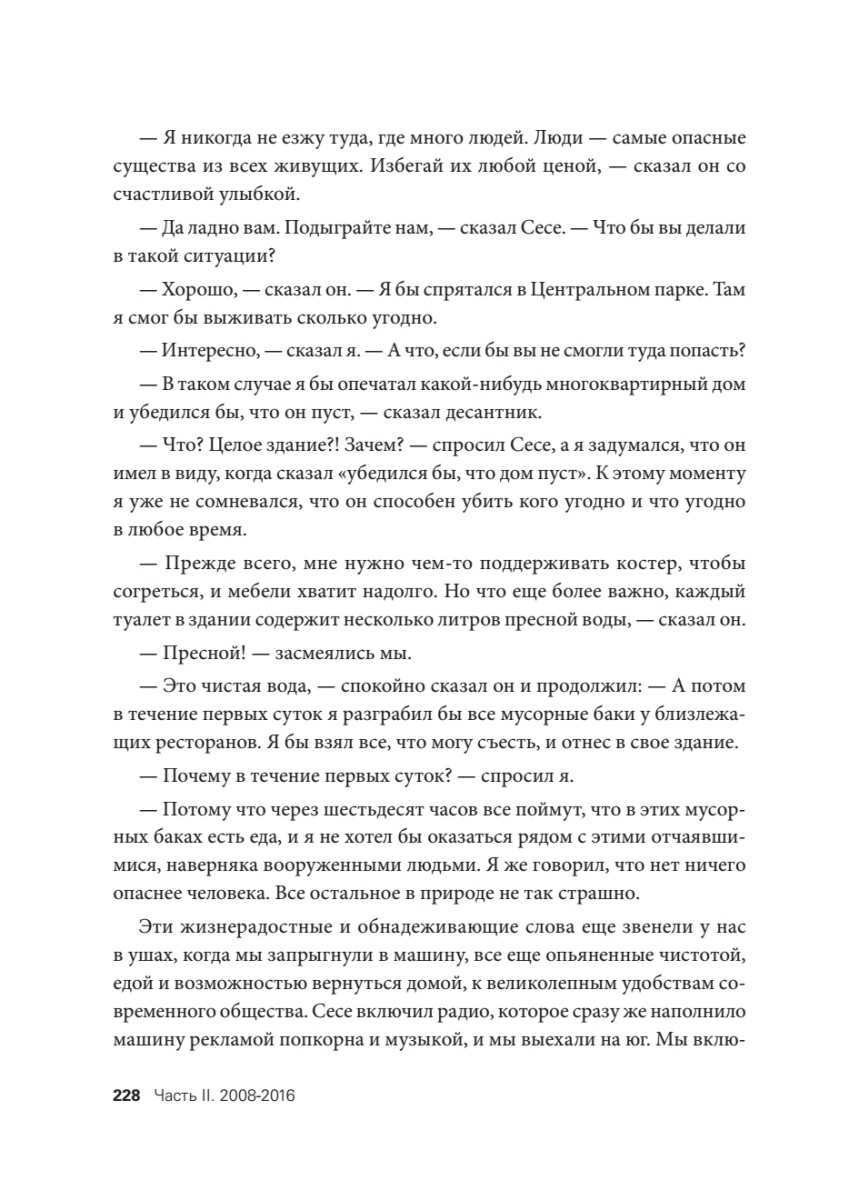 — Я никогда не езжу туда, где много людей. Люди — самые опасные существа из всех живущих. Избегай их любой ценой, — сказал он со счастливой улыбкой.

— Да ладно вам. Подыграйте нам, — сказал Сесе. — Что бы вы делали в такой ситуации?

— Хорошо, — сказал он. — Я бы спрятался в Центральном парке. Там я смог бы выживать сколько угодно.

— Интересно, — сказал я. — А что, если бы вы не смогли туда попасть?

— В таком случае я бы опечатал какой-нибудь многоквартирный дом и убедился бы, что он пуст, — сказал десантник.

— Что? Целое здание?! Зачем? — спросил Сесе, а я задумался, что он имел в виду, когда сказал «убедился бы, что дом пуст». К этому моменту я уже не сомневался, что он способен убить кого угодно и что угодно в любое время.

— Прежде всего, мне нужно чем-то поддерживать костер, чтобы согреться, и мебели хватит надолго. Но что еще более важно, каждый туалет в здании содержит несколько литров пресной воды, — сказал он.

— Пресной! — засмеялись мы.

— Это чистая вода, — спокойно сказал он и продолжил: — А потом в течение первых суток я разграбил бы все мусорные баки у близлежащих ресторанов. Я бы взял все, что могу съесть, и отнес в свое здание.

— Почему в течение первых суток? — спросил я.

— Потому что через шестьдесят часов все поймут, что в этих мусорных баках есть еда, и я не хотел бы оказаться рядом с этими отчаявшимися, наверняка вооруженными людьми. Я же говорил, что нет ничего опаснее человека. Все остальное в природе не так страшно.

Эти жизнерадостные и обнадеживающие слова еще звенели у нас в ушах, когда мы запрыгнули в машину, все еще опьяненные чистотой, едой и возможностью вернуться домой, к великолепным удобствам современного общества. Сесе включил радио, которое сразу же наполнило машину рекламой попкорна и музыкой, и мы выехали на юг. Мы вклю-

228 Часть II. 2008-2016